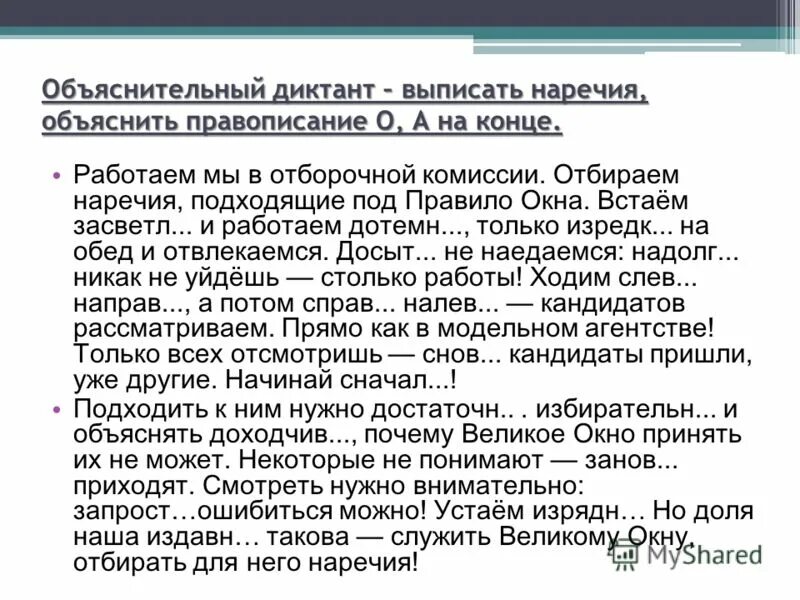 Объяснительный диктант – выписать наречия, объяснить правописание О, А на конце.

• Работаем мы в отборочной комиссии. Отбираем наречия, подходящие под Правило Окна. Встаём засветл... и работаем дотемн..., только изредк... на обед и отвлекаемся. Досыт... не наедаемся: надолг... никак не уйдёшь — столько работы! Ходим слев... направ..., а потом справ... налев... — кандидатов рассматриваем. Прямо как в модельном агентстве! Только всех отсмотришь — снов... кандидаты пришли, уже другие. Начинай сначал...!

• Подходить к ним нужно достаточн.. . избирательн... и объяснять доходчив..., почему Великое Окно принять их не может. Некоторые не понимают — занов... приходят. Смотреть нужно внимательно: запрост…ошибиться можно! Устаём изрядн… Но доля наша издавн… такова — служить Великому Окну, отбирать для него наречия!

MyShared